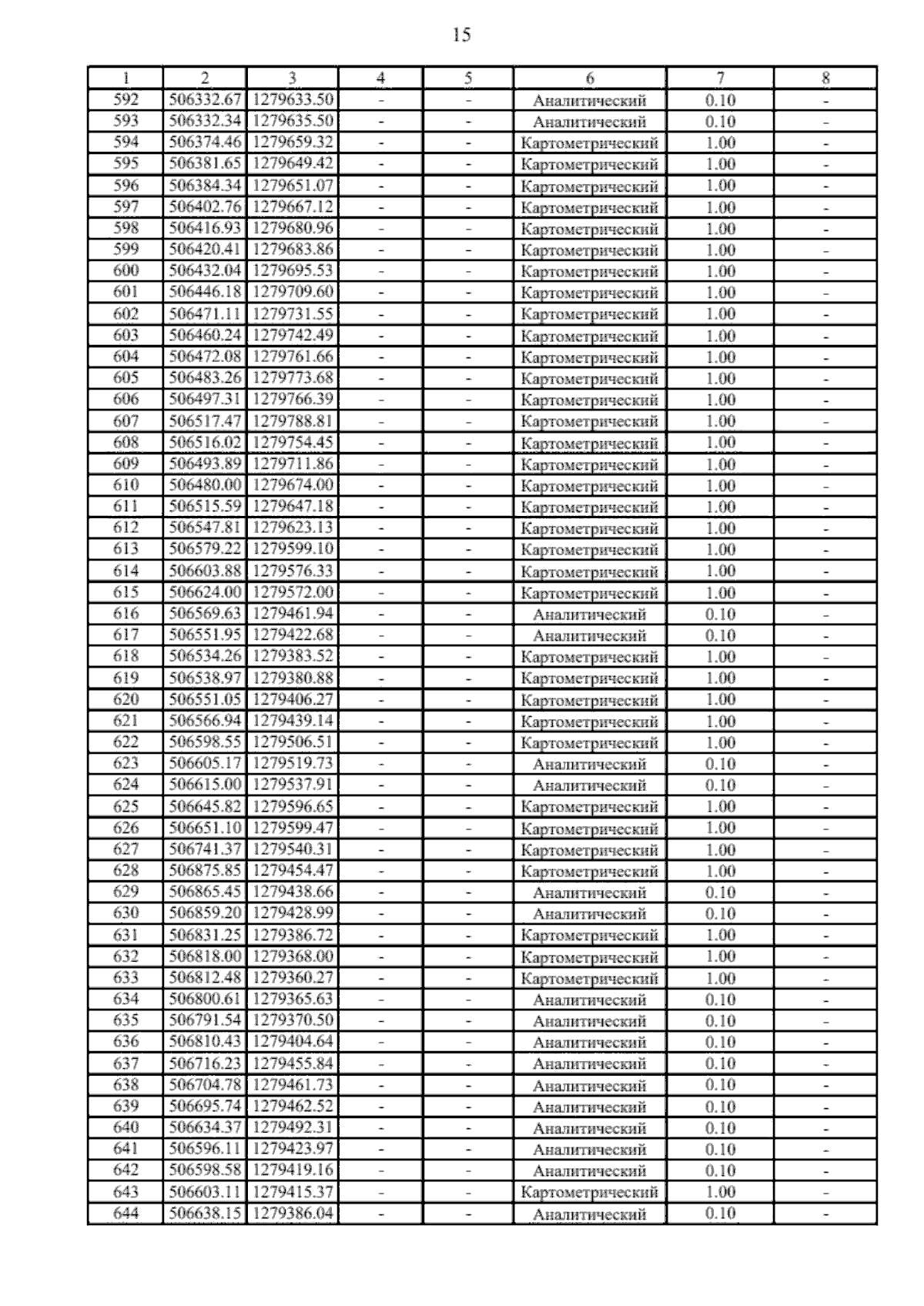 15

| 1 | 2 | 3 | 4 | 5 | 6 | 7 | 8 |
|---|---|---|---|---|---|---|---|
| 592 | 506332.67 | 1279633.50 | - | - | Аналитический | 0.10 | - |
| 593 | 506332.34 | 1279635.50 | - | - | Аналитический | 0.10 | - |
| 594 | 506374.46 | 1279659.32 | - | - | Картометрический | 1.00 | - |
| 595 | 506381.65 | 1279649.42 | - | - | Картометрический | 1.00 | - |
| 596 | 506384.34 | 1279651.07 | - | - | Картометрический | 1.00 | - |
| 597 | 506402.76 | 1279667.12 | - | - | Картометрический | 1.00 | - |
| 598 | 506416.93 | 1279680.96 | - | - | Картометрический | 1.00 | - |
| 599 | 506420.41 | 1279683.86 | - | - | Картометрический | 1.00 | - |
| 600 | 506432.04 | 1279695.53 | - | - | Картометрический | 1.00 | - |
| 601 | 506446.18 | 1279709.60 | - | - | Картометрический | 1.00 | - |
| 602 | 506471.11 | 1279731.55 | - | - | Картометрический | 1.00 | - |
| 603 | 506460.24 | 1279742.49 | - | - | Картометрический | 1.00 | - |
| 604 | 506472.08 | 1279761.66 | - | - | Картометрический | 1.00 | - |
| 605 | 506483.26 | 1279773.68 | - | - | Картометрический | 1.00 | - |
| 606 | 506497.31 | 1279766.39 | - | - | Картометрический | 1.00 | - |
| 607 | 506517.47 | 1279788.81 | - | - | Картометрический | 1.00 | - |
| 608 | 506516.02 | 1279754.45 | - | - | Картометрический | 1.00 | - |
| 609 | 506493.89 | 1279711.86 | - | - | Картометрический | 1.00 | - |
| 610 | 506480.00 | 1279674.00 | - | - | Картометрический | 1.00 | - |
| 611 | 506515.59 | 1279647.18 | - | - | Картометрический | 1.00 | - |
| 612 | 506547.81 | 1279623.13 | - | - | Картометрический | 1.00 | - |
| 613 | 506579.22 | 1279599.10 | - | - | Картометрический | 1.00 | - |
| 614 | 506603.88 | 1279576.33 | - | - | Картометрический | 1.00 | - |
| 615 | 506624.00 | 1279572.00 | - | - | Картометрический | 1.00 | - |
| 616 | 506569.63 | 1279461.94 | - | - | Аналитический | 0.10 | - |
| 617 | 506551.95 | 1279422.68 | - | - | Аналитический | 0.10 | - |
| 618 | 506534.26 | 1279383.52 | - | - | Картометрический | 1.00 | - |
| 619 | 506538.97 | 1279380.88 | - | - | Картометрический | 1.00 | - |
| 620 | 506551.05 | 1279406.27 | - | - | Картометрический | 1.00 | - |
| 621 | 506566.94 | 1279439.14 | - | - | Картометрический | 1.00 | - |
| 622 | 506598.55 | 1279506.51 | - | - | Картометрический | 1.00 | - |
| 623 | 506605.17 | 1279519.73 | - | - | Аналитический | 0.10 | - |
| 624 | 506615.00 | 1279537.91 | - | - | Аналитический | 0.10 | - |
| 625 | 506645.82 | 1279596.65 | - | - | Картометрический | 1.00 | - |
| 626 | 506651.10 | 1279599.47 | - | - | Картометрический | 1.00 | - |
| 627 | 506741.37 | 1279540.31 | - | - | Картометрический | 1.00 | - |
| 628 | 506875.85 | 1279454.47 | - | - | Картометрический | 1.00 | - |
| 629 | 506865.45 | 1279438.66 | - | - | Аналитический | 0.10 | - |
| 630 | 506859.20 | 1279428.99 | - | - | Аналитический | 0.10 | - |
| 631 | 506831.25 | 1279386.72 | - | - | Картометрический | 1.00 | - |
| 632 | 506818.00 | 1279368.00 | - | - | Картометрический | 1.00 | - |
| 633 | 506812.48 | 1279360.27 | - | - | Картометрический | 1.00 | - |
| 634 | 506800.61 | 1279365.63 | - | - | Аналитический | 0.10 | - |
| 635 | 506791.54 | 1279370.50 | - | - | Аналитический | 0.10 | - |
| 636 | 506810.43 | 1279404.64 | - | - | Аналитический | 0.10 | - |
| 637 | 506716.23 | 1279455.84 | - | - | Аналитический | 0.10 | - |
| 638 | 506704.78 | 1279461.73 | - | - | Аналитический | 0.10 | - |
| 639 | 506695.74 | 1279462.52 | - | - | Аналитический | 0.10 | - |
| 640 | 506634.37 | 1279492.31 | - | - | Аналитический | 0.10 | - |
| 641 | 506596.11 | 1279423.97 | - | - | Аналитический | 0.10 | - |
| 642 | 506598.58 | 1279419.16 | - | - | Аналитический | 0.10 | - |
| 643 | 506603.11 | 1279415.37 | - | - | Картометрический | 1.00 | - |
| 644 | 506638.15 | 1279386.04 | - | - | Аналитический | 0.10 | - |